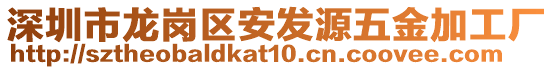 深圳市龙岗区安发源五金加工厂
http://sztheobaldkat10.cn.coovee.com